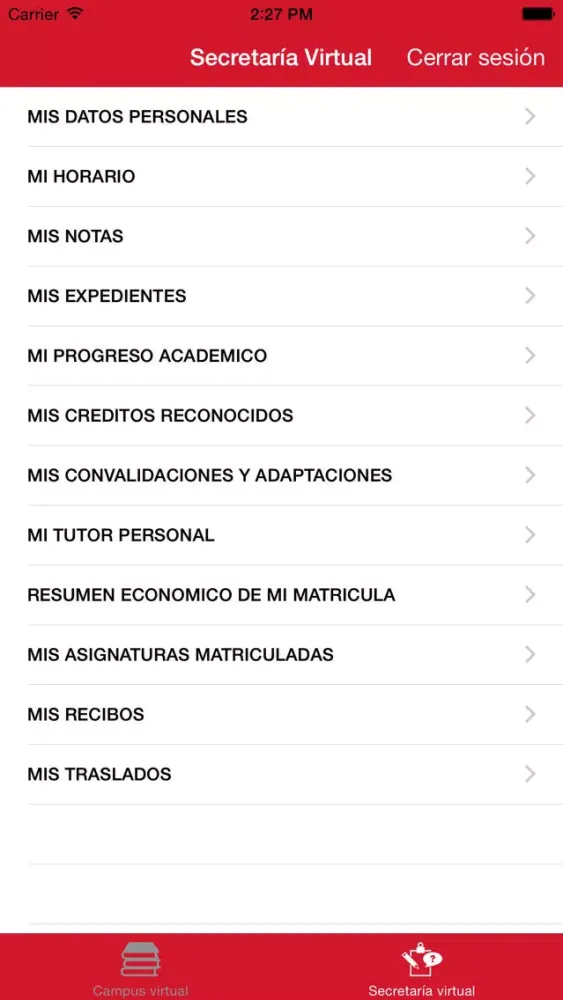 Carrier 2:27 PM

Secretaría Virtual Cerrar sesión

MIS DATOS PERSONALES

MI HORARIO

MIS NOTAS

MIS EXPEDIENTES

MI PROGRESO ACADEMICO

MIS CREDITOS RECONOCIDOS

MIS CONVALIDACIONES Y ADAPTACIONES

MI TUTOR PERSONAL

RESUMEN ECONOMICO DE MI MATRICULA

MIS ASIGNATURAS MATRICULADAS

MIS RECIBOS

MIS TRASLADOS

Campus virtual Secretaría virtual